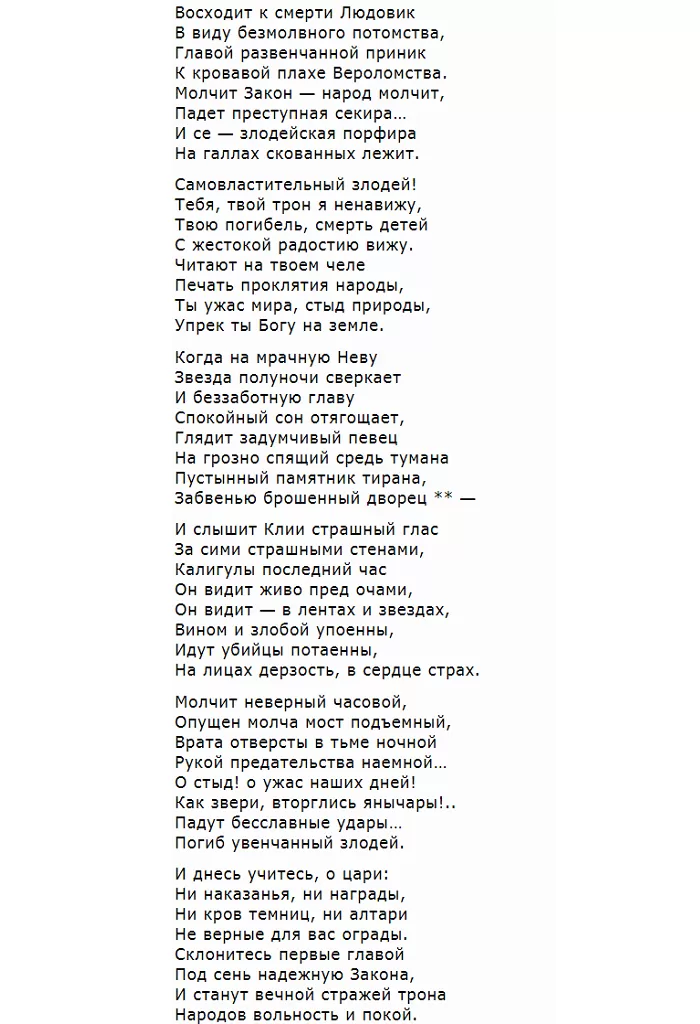 Восходит к смерти Людовик
В виду безмолвного потомства,
Главой развенчанной приник
К кровавой плахе Вероломства.
Молчит Закон — народ молчит,
Падет преступная секира…
И се — злодейская порфира
На галлах скованных лежит.

Самовластительный злодей!
Тебя, твой трон я ненавижу,
Твою погибель, смерть детей
С жестокой радостию вижу.
Читают на твоем челе
Печать проклятия народы,
Ты ужас мира, стыд природы,
Упрек ты Богу на земле.

Когда на мрачную Неву
Звезда полуночи сверкает
И беззаботную главу
Спокойный сон отягощает,
Глядит задумчивый певец
На грозно спящий средь тумана
Пустынный памятник тирана,
Забвенью брошенный дворец ** —

И слышит Клии страшный глас
За сими страшными стенами,
Калигулы последний час
Он видит живо пред очами,
Он видит — в лентах и звездах,
Вином и злобой упоенны,
Идут убийцы потаенны,
На лицах дерзость, в сердце страх.

Молчит неверный часовой,
Опущен молча мост подъемный,
Врата отверсты в тьме ночной
Рукой предательства наемной…
О стыд! о ужас наших дней!
Как звери, вторглись янычары!..
Падут бесславные удары…
Погиб увенчанный злодей.

И днесь учитесь, о цари:
Ни наказанья, ни награды,
Ни кров темниц, ни алтари
Не верные для вас ограды.
Склонитесь первые главой
Под сень надежную Закона,
И станут вечной стражей трона
Народов вольность и покой.